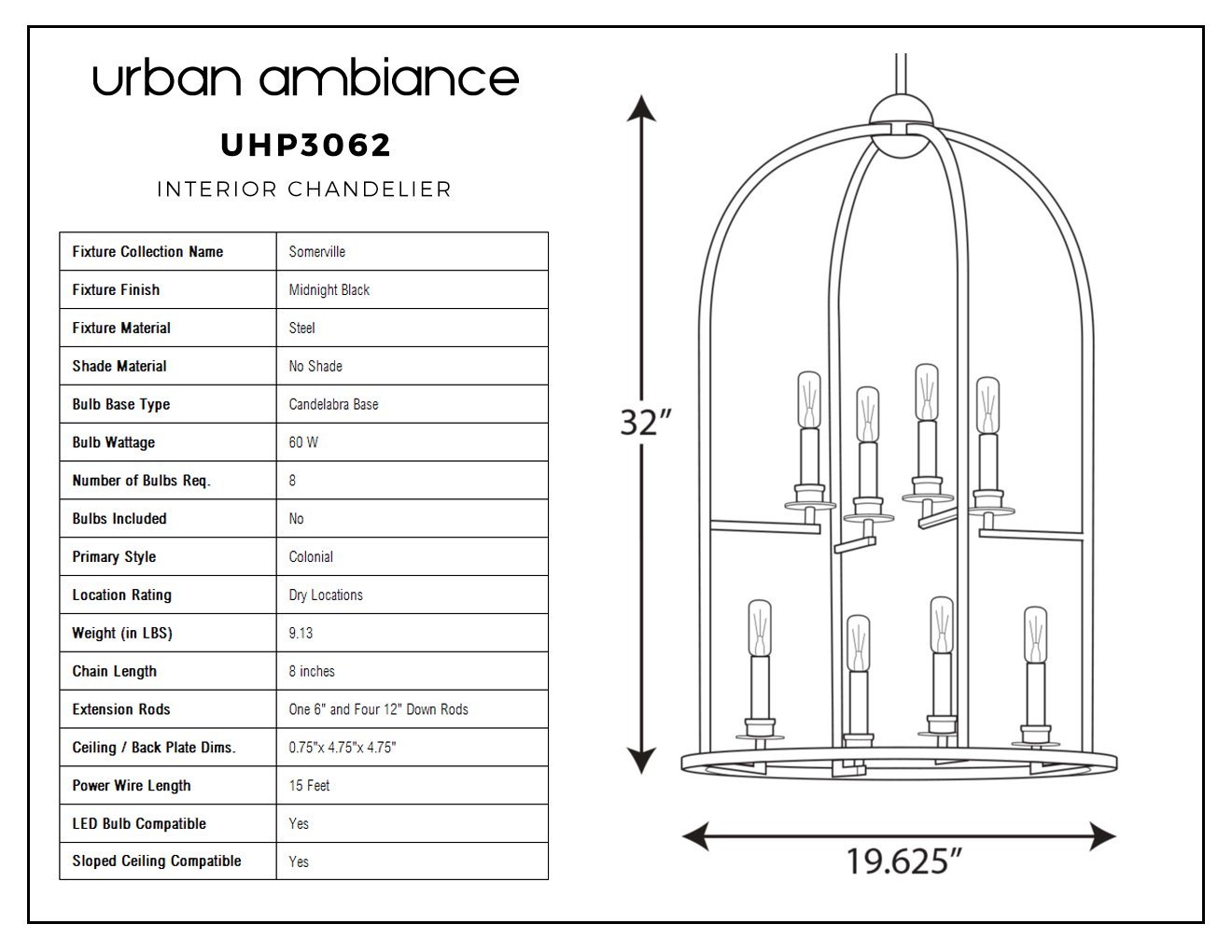 urban ambiance

UHP3062

INTERIOR CHANDELIER

| Fixture Collection Name | Somerville |
|---|---|
| Fixture Finish | Midnight Black |
| Fixture Material | Steel |
| Shade Material | No Shade |
| Bulb Base Type | Candelabra Base |
| Bulb Wattage | 60 W |
| Number of Bulbs Req. | 8 |
| Bulbs Included | No |
| Primary Style | Colonial |
| Location Rating | Dry Locations |
| Weight (in LBS) | 9.13 |
| Chain Length | 8 inches |
| Extension Rods | One 6" and Four 12" Down Rods |
| Ceiling / Back Plate Dims. | 0.75"x 4.75"x 4.75" |
| Power Wire Length | 15 Feet |
| LED Bulb Compatible | Yes |
| Sloped Ceiling Compatible | Yes |

32”

19.625”